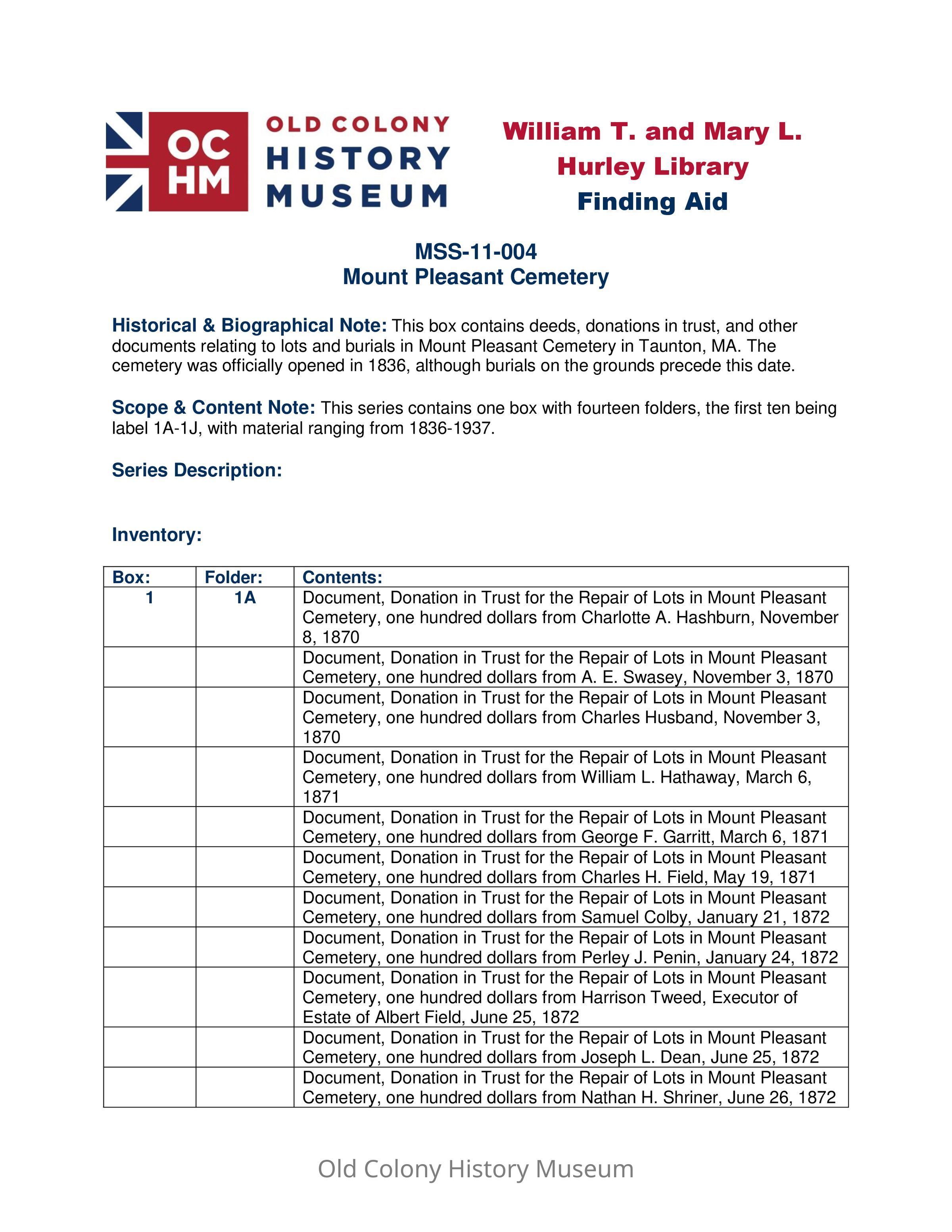 OC HM OLD COLONY HISTORY MUSEUM

William T. and Mary L. Hurley Library Finding Aid

MSS-11-004
Mount Pleasant Cemetery

Historical & Biographical Note: This box contains deeds, donations in trust, and other documents relating to lots and burials in Mount Pleasant Cemetery in Taunton, MA. The cemetery was officially opened in 1836, although burials on the grounds precede this date.

Scope & Content Note: This series contains one box with fourteen folders, the first ten being label 1A-1J, with material ranging from 1836-1937.

Series Description:

Inventory:

| Box: | Folder: | Contents: |
|---|---|---|
| 1 | 1A | Document, Donation in Trust for the Repair of Lots in Mount Pleasant Cemetery, one hundred dollars from Charlotte A. Hashburn, November 8, 1870 |
| | | Document, Donation in Trust for the Repair of Lots in Mount Pleasant Cemetery, one hundred dollars from A. E. Swasey, November 3, 1870 |
| | | Document, Donation in Trust for the Repair of Lots in Mount Pleasant Cemetery, one hundred dollars from Charles Husband, November 3, 1870 |
| | | Document, Donation in Trust for the Repair of Lots in Mount Pleasant Cemetery, one hundred dollars from William L. Hathaway, March 6, 1871 |
| | | Document, Donation in Trust for the Repair of Lots in Mount Pleasant Cemetery, one hundred dollars from George F. Garritt, March 6, 1871 |
| | | Document, Donation in Trust for the Repair of Lots in Mount Pleasant Cemetery, one hundred dollars from Charles H. Field, May 19, 1871 |
| | | Document, Donation in Trust for the Repair of Lots in Mount Pleasant Cemetery, one hundred dollars from Samuel Colby, January 21, 1872 |
| | | Document, Donation in Trust for the Repair of Lots in Mount Pleasant Cemetery, one hundred dollars from Perley J. Penin, January 24, 1872 |
| | | Document, Donation in Trust for the Repair of Lots in Mount Pleasant Cemetery, one hundred dollars from Harrison Tweed, Executor of Estate of Albert Field, June 25, 1872 |
| | | Document, Donation in Trust for the Repair of Lots in Mount Pleasant Cemetery, one hundred dollars from Joseph L. Dean, June 25, 1872 |
| | | Document, Donation in Trust for the Repair of Lots in Mount Pleasant Cemetery, one hundred dollars from Nathan H. Shriner, June 26, 1872 |

Old Colony History Museum